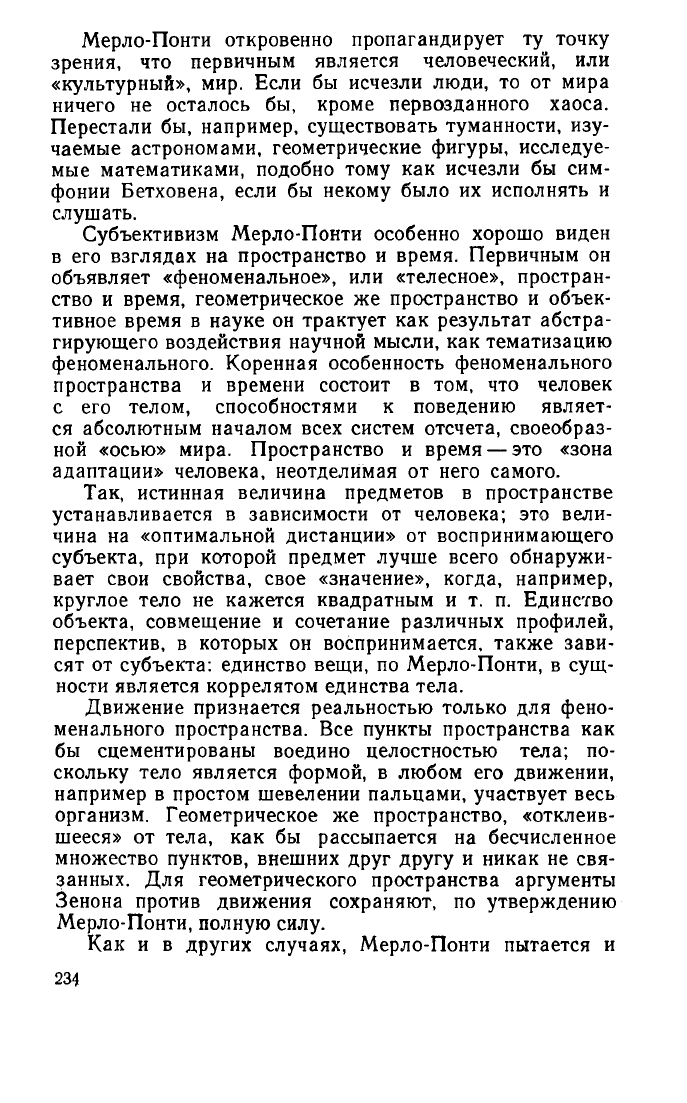 Мерло-Понти откровенно пропагандирует ту точку зрения, что первичным является человеческий, или «культурный», мир. Если бы исчезли люди, то от мира ничего не осталось бы, кроме первозданного хаоса. Перестали бы, например, существовать туманности, изучаемые астрономами, геометрические фигуры, исследуемые математиками, подобно тому как исчезли бы симфонии Бетховена, если бы некому было их исполнять и слушать.

Субъективизм Мерло-Понти особенно хорошо виден в его взглядах на пространство и время. Первичным он объявляет «феноменальное», или «телесное», пространство и время, геометрическое же пространство и объективное время в науке он трактует как результат абстрагирующего воздействия научной мысли, как тематизацию феноменального. Коренная особенность феноменального пространства и времени состоит в том, что человек с его телом, способностями к поведению является абсолютным началом всех систем отсчета, своеобразной «осью» мира. Пространство и время — это «зона адаптации» человека, неотделимая от него самого.

Так, истинная величина предметов в пространстве устанавливается в зависимости от человека; это величина на «оптимальной дистанции» от воспринимающего субъекта, при которой предмет лучше всего обнаруживает свои свойства, свое «значение», когда, например, круглое тело не кажется квадратным и т. п. Единство объекта, совмещение и сочетание различных профилей, перспектив, в которых он воспринимается, также зависят от субъекта: единство вещи, по Мерло-Понти, в сущности является коррелятом единства тела.

Движение признается реальностью только для феноменального пространства. Все пункты пространства как бы сцементированы воедино целостностью тела; поскольку тело является формой, в любом его движении, например в простом шевелении пальцами, участвует весь организм. Геометрическое же пространство, «отклеившееся» от тела, как бы рассыпается на бесчисленное множество пунктов, внешних друг другу и никак не связанных. Для геометрического пространства аргументы Зенона против движения сохраняют, по утверждению Мерло-Понти, полную силу.

Как и в других случаях, Мерло-Понти пытается и

234